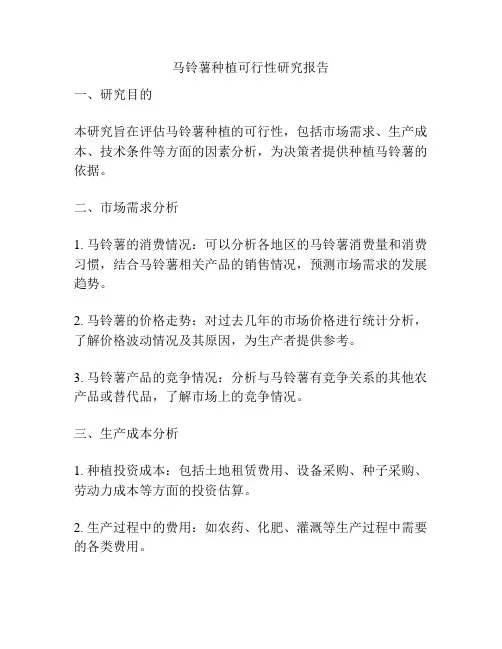 马铃薯种植可行性研究报告

一、研究目的

本研究旨在评估马铃薯种植的可行性，包括市场需求、生产成本、技术条件等方面的因素分析，为决策者提供种植马铃薯的依据。

二、市场需求分析

1. 马铃薯的消费情况：可以分析各地区的马铃薯消费量和消费习惯，结合马铃薯相关产品的销售情况，预测市场需求的发展趋势。

2. 马铃薯的价格走势：对过去几年的市场价格进行统计分析，了解价格波动情况及其原因，为生产者提供参考。

3. 马铃薯产品的竞争情况：分析与马铃薯有竞争关系的其他农产品或替代品，了解市场上的竞争情况。

三、生产成本分析

1. 种植投资成本：包括土地租赁费用、设备采购、种子采购、劳动力成本等方面的投资估算。

2. 生产过程中的费用：如农药、化肥、灌溉等生产过程中需要的各类费用。